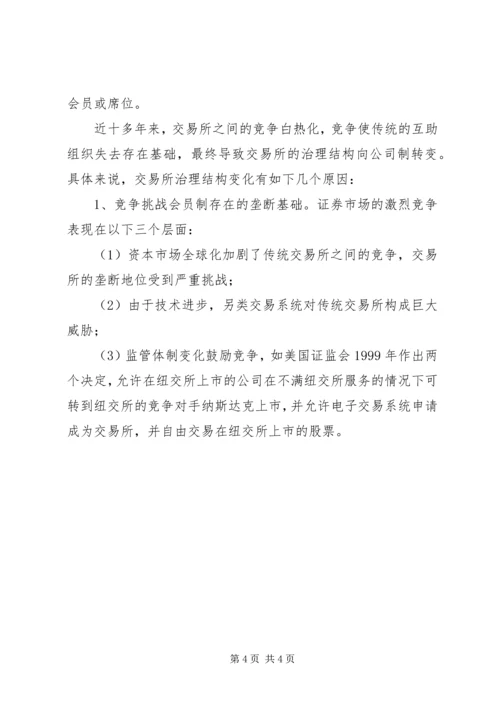 会员或席位。

近十多年来，交易所之间的竞争白热化，竞争使传统的互助组织失去存在基础，最终导致交易所的治理结构向公司制转变。具体来说，交易所治理结构变化有如下几个原因：

1、竞争挑战会员制存在的垄断基础。证券市场的激烈竞争表现在以下三个层面：

（1）资本市场全球化加剧了传统交易所之间的竞争，交易所的垄断地位受到严重挑战；

（2）由于技术进步，另类交易系统对传统交易所构成巨大威胁；

（3）监管体制变化鼓励竞争，如美国证监会 1999 年作出两个决定，允许在纽交所上市的公司在不满纽交所服务的情况下可转到纽交所的竞争对手纳斯达克上市，并允许电子交易系统申请成为交易所，并自由交易在纽交所上市的股票。

第 4 页 共 4 页